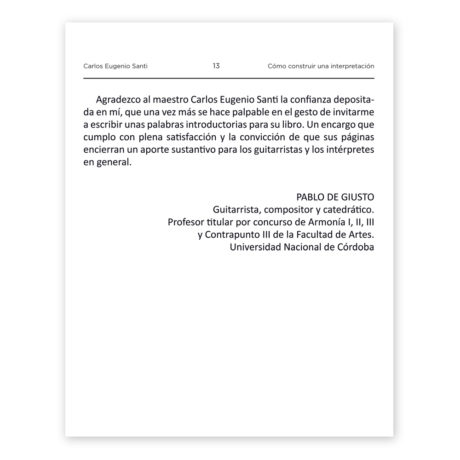 Carlos Eugenio Santi 13 Cómo construir una interpretación

Agradezco al maestro Carlos Eugenio Santi la confianza depositada en mí, que una vez más se hace palpable en el gesto de invitarme a escribir unas palabras introductorias para su libro. Un encargo que cumplo con plena satisfacción y la convicción de que sus páginas encierran un aporte sustantivo para los guitarristas y los intérpretes en general.

PABLO DE GIUSTO
Guitarrista, compositor y catedrático.
Profesor titular por concurso de Armonía I, II, III
y Contrapunto III de la Facultad de Artes.
Universidad Nacional de Córdoba